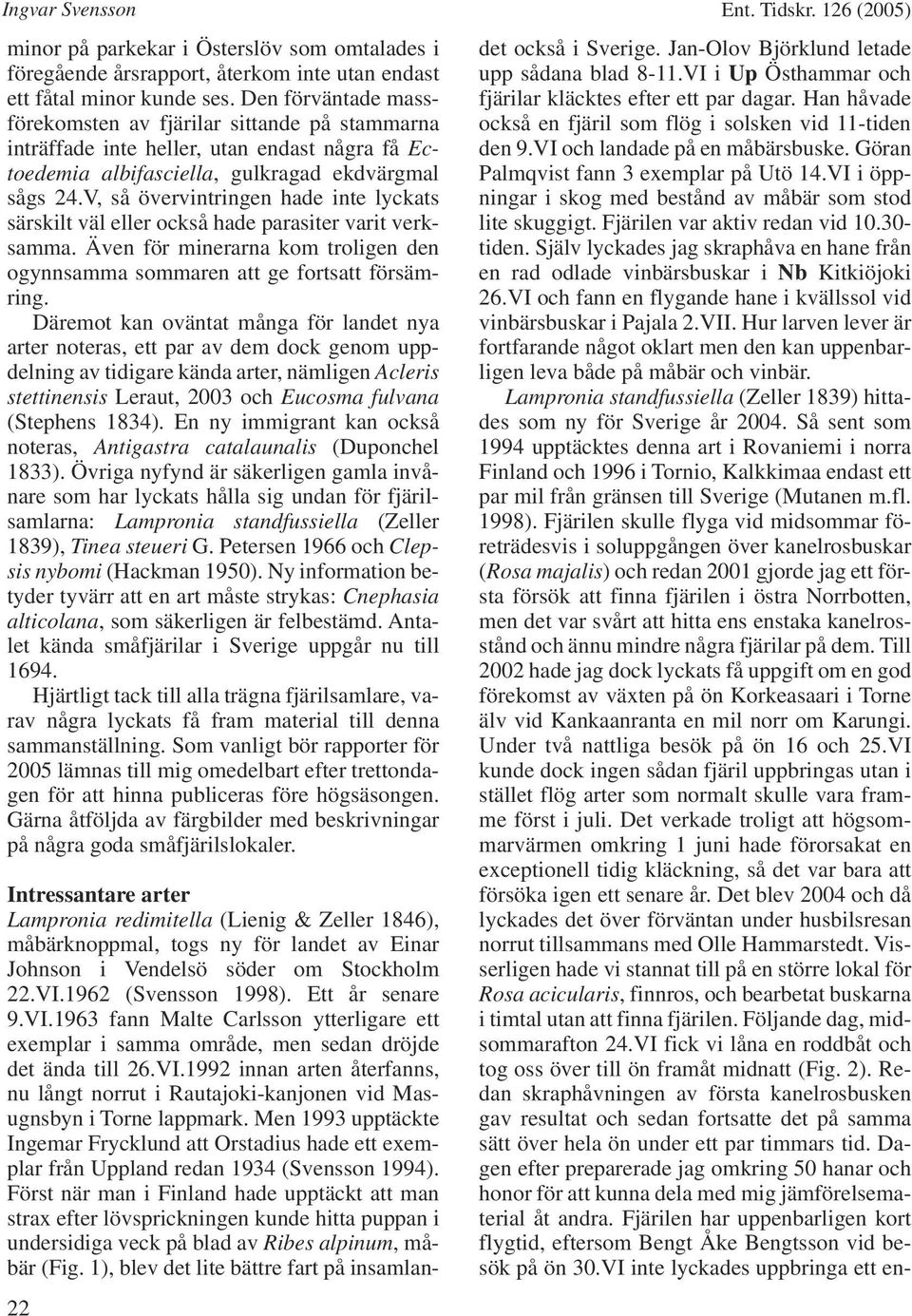 Ingvar Svensson

Ent. Tidskr. 126 (2005)

minor på parkekar i Österslöv som omtalades i föregående årsrapport, återkom inte utan endast ett fåtal minor kunde ses. Den förväntade massförekomsten av fjärilar sittande på stammarna inträffade inte heller, utan endast några få Ectoedemia albifasciella, gulkragad ekdvärgmal sågs 24.V, så övervintringen hade inte lyckats särskilt väl eller också hade parasiter varit verksamma. Även för minerarna kom troligen den ogynnsamma sommaren att ge fortsatt försämring.

Däremot kan oväntat många för landet nya arter noteras, ett par av dem dock genom uppdelning av tidigare kända arter, nämligen Acleris stettinensis Leraut, 2003 och Eucosma fulvana (Stephens 1834). En ny immigrant kan också noteras, Antigastra catalaunalis (Duponchel 1833). Övriga nyfynd är säkerligen gamla invånare som har lyckats hålla sig undan för fjärilsamlarna: Lampronia standfussiella (Zeller 1839), Tinea steueri G. Petersen 1966 och Clepsis nybomi (Hackman 1950). Ny information betyder tyvärr att en art måste strykas: Cnephasia alticolana, som säkerligen är felbestämd. Antalet kända småfjärilar i Sverige uppgår nu till 1694.

Hjärtligt tack till alla trägna fjärilsamlare, varav några lyckats få fram material till denna sammanställning. Som vanligt bör rapporter för 2005 lämnas till mig omedelbart efter trettondagen för att hinna publiceras före högsäsongen. Gärna åtföljda av färgbilder med beskrivningar på några goda småfjärilslokaler.

Intressantare arter

Lampronia redimitella (Lienig & Zeller 1846), måbärknoppmal, togs ny för landet av Einar Johnson i Vendelsö söder om Stockholm 22.VI.1962 (Svensson 1998). Ett år senare 9.VI.1963 fann Malte Carlsson ytterligare ett exemplar i samma område, men sedan dröjde det ända till 26.VI.1992 innan arten återfanns, nu långt norrut i Rautajoki-kanjonen vid Masugnsbyn i Torne lappmark. Men 1993 upptäckte Ingemar Frycklund att Orstadius hade ett exemplar från Uppland redan 1934 (Svensson 1994). Först när man i Finland hade upptäckt att man strax efter lövsprickningen kunde hitta puppan i undersidiga veck på blad av Ribes alpinum, måbär (Fig. 1), blev det lite bättre fart på insamlandet också i Sverige. Jan-Olov Björklund letade upp sådana blad 8-11.VI i Up Östhammar och fjärilar kläcktes efter ett par dagar. Han håvade också en fjäril som flög i solsken vid 11-tiden den 9.VI och landade på en måbärsbuske. Göran Palmqvist fann 3 exemplar på Utö 14.VI i öppningar i skog med bestånd av måbär som stod lite skuggigt. Fjärilen var aktiv redan vid 10.30-tiden. Själv lyckades jag skraphåva en hane från en rad odlade vinbärsbuskar i Nb Kitkiöjoki 26.VI och fann en flygande hane i kvällssol vid vinbärsbuskar i Pajala 2.VII. Hur larven lever är fortfarande något oklart men den kan uppenbarligen leva både på måbär och vinbär.

Lampronia standfussiella (Zeller 1839) hittades som ny för Sverige år 2004. Så sent som 1994 upptäcktes denna art i Rovaniemi i norra Finland och 1996 i Tornio, Kalkkimaa endast ett par mil från gränsen till Sverige (Mutanen m.fl. 1998). Fjärilen skulle flyga vid midsommar företrädesvis i soluppgången över kanelrosbuskar (Rosa majalis) och redan 2001 gjorde jag ett första försök att finna fjärilen i östra Norrbotten, men det var svårt att hitta ens enstaka kanelrosstånd och ännu mindre några fjärilar på dem. Till 2002 hade jag dock lyckats få uppgift om en god förekomst av växten på ön Korkeasaari i Torne älv vid Kankaanranta en mil norr om Karungi. Under två nattliga besök på ön 16 och 25.VI kunde dock ingen sådan fjäril uppbringas utan i stället flög arter som normalt skulle vara framme först i juli. Det verkade troligt att högsommarvärmen omkring 1 juni hade förorsakat en exceptionell tidig kläckning, så det var bara att försöka igen ett senare år. Det blev 2004 och då lyckades det över förväntan under husbilsresan norrut tillsammans med Olle Hammarstedt. Visserligen hade vi stannat till på en större lokal för Rosa acicularis, finnros, och bearbetat buskarna i timtal utan att finna fjärilen. Följande dag, midsommarafton 24.VI fick vi låna en roddbåt och tog oss över till ön framåt midnatt (Fig. 2). Redan skraphåvningen av första kanelrosbusken gav resultat och sedan fortsatte det på samma sätt över hela ön under ett par timmars tid. Dagen efter preparerade jag omkring 50 hanar och honor för att kunna dela med mig jämförelsematerial åt andra. Fjärilen har uppenbarligen kort flygtid, eftersom Bengt Åke Bengtsson vid besök på ön 30.VI inte lyckades uppbringa ett en-

22